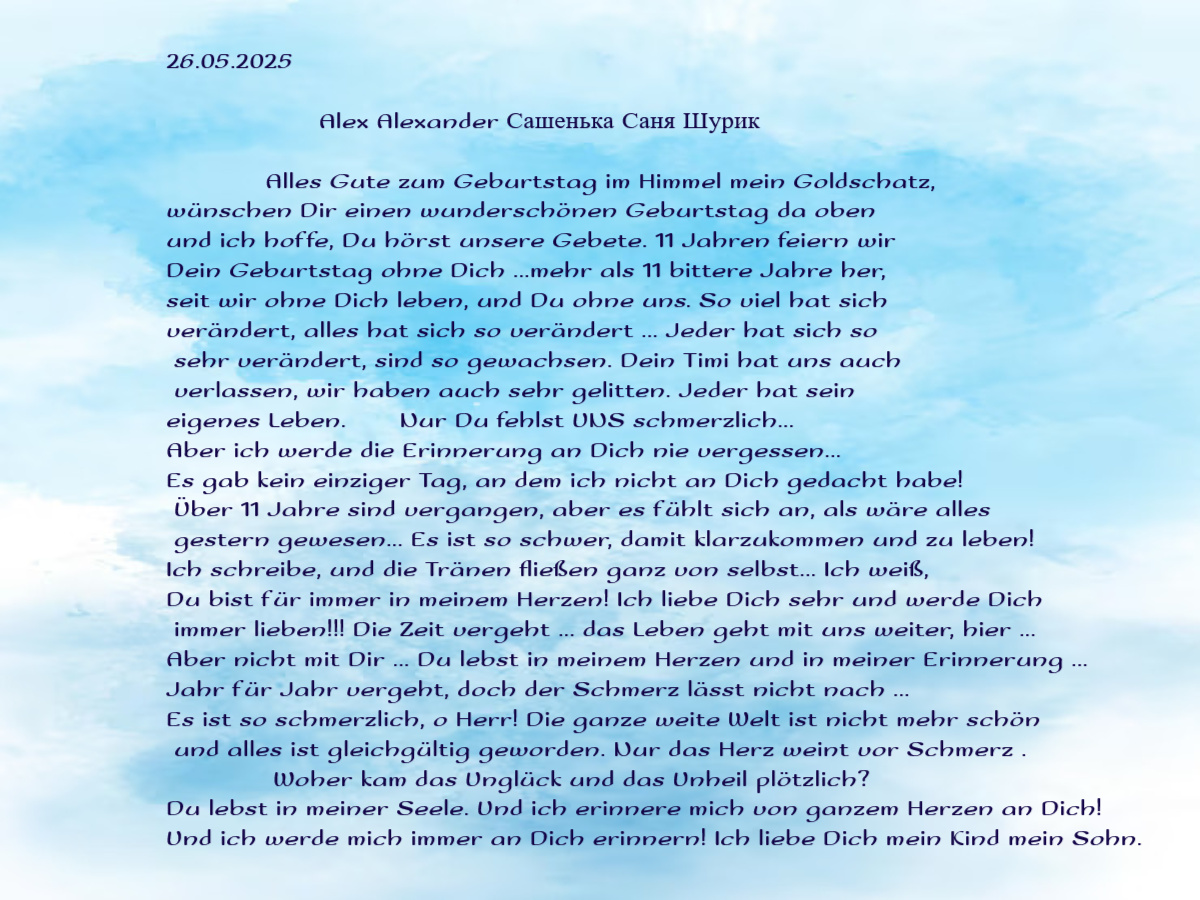 26.05.2025

Alex Alexander Сашенька Саня Шурик

Alles Gute zum Geburtstag im Himmel mein Goldschatz, wünschen Dir einen wunderschönen Geburtstag da oben und ich hoffe, Du hörst unsere Gebete. 11 Jahren feiern wir Dein Geburtstag ohne Dich …mehr als 11 bittere Jahre her, seit wir ohne Dich leben, und Du ohne uns. So viel hat sich verändert, alles hat sich so verändert … Jeder hat sich so sehr verändert, sind so gewachsen. Dein Timi hat uns auch verlassen, wir haben auch sehr gelitten. Jeder hat sein eigenes Leben. Nur Du fehlst UNS schmerzlich… Aber ich werde die Erinnerung an Dich nie vergessen… Es gab kein einziger Tag, an dem ich nicht an Dich gedacht habe! Über 11 Jahre sind vergangen, aber es fühlt sich an, als wäre alles gestern gewesen… Es ist so schwer, damit klarzukommen und zu leben! Ich schreibe, und die Tränen fließen ganz von selbst… Ich weiß, Du bist für immer in meinem Herzen! Ich liebe Dich sehr und werde Dich immer lieben!!! Die Zeit vergeht … das Leben geht mit uns weiter, hier … Aber nicht mit Dir … Du lebst in meinem Herzen und in meiner Erinnerung … Jahr für Jahr vergeht, doch der Schmerz lässt nicht nach … Es ist so schmerzlich, o Herr! Die ganze weite Welt ist nicht mehr schön und alles ist gleichgültig geworden. Nur das Herz weint vor Schmerz .

Woher kam das Unglück und das Unheil plötzlich? Du lebst in meiner Seele. Und ich erinnere mich von ganzem Herzen an Dich! Und ich werde mich immer an Dich erinnern! Ich liebe Dich mein Kind mein Sohn.